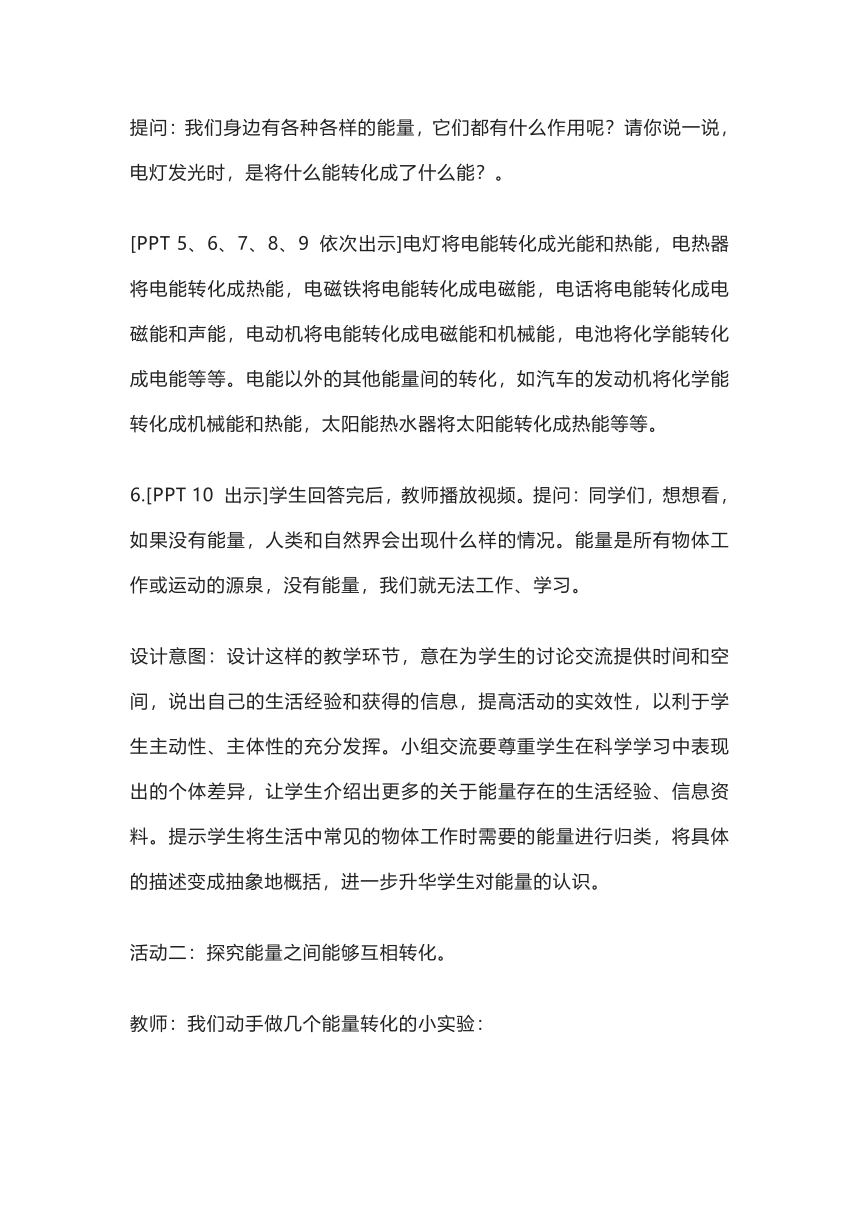 提问：我们身边有各种各样的能量，它们都有什么作用呢？请你说一说，电灯发光时，是将什么能转化成了什么能？。

[PPT 5、6、7、8、9 依次出示]电灯将电能转化成光能和热能，电热器将电能转化成热能，电磁铁将电能转化成电磁能，电话将电能转化成电磁能和声能，电动机将电能转化成电磁能和机械能，电池将化学能转化成电能等等。电能以外的其他能量间的转化，如汽车的发动机将化学能转化成机械能和热能，太阳能热水器将太阳能转化成热能等等。

6.[PPT 10 出示]学生回答完后，教师播放视频。提问：同学们，想想看，如果没有能量，人类和自然界会出现什么样的情况。能量是所有物体工作或运动的源泉，没有能量，我们就无法工作、学习。

设计意图：设计这样的教学环节，意在为学生的讨论交流提供时间和空间，说出自己的生活经验和获得的信息，提高活动的实效性，以利于学生主动性、主体性的充分发挥。小组交流要尊重学生在科学学习中表现出的个体差异，让学生介绍出更多的关于能量存在的生活经验、信息资料。提示学生将生活中常见的物体工作时需要的能量进行归类，将具体的描述变成抽象地概括，进一步升华学生对能量的认识。

活动二：探究能量之间能够互相转化。

教师：我们动手做几个能量转化的小实验：